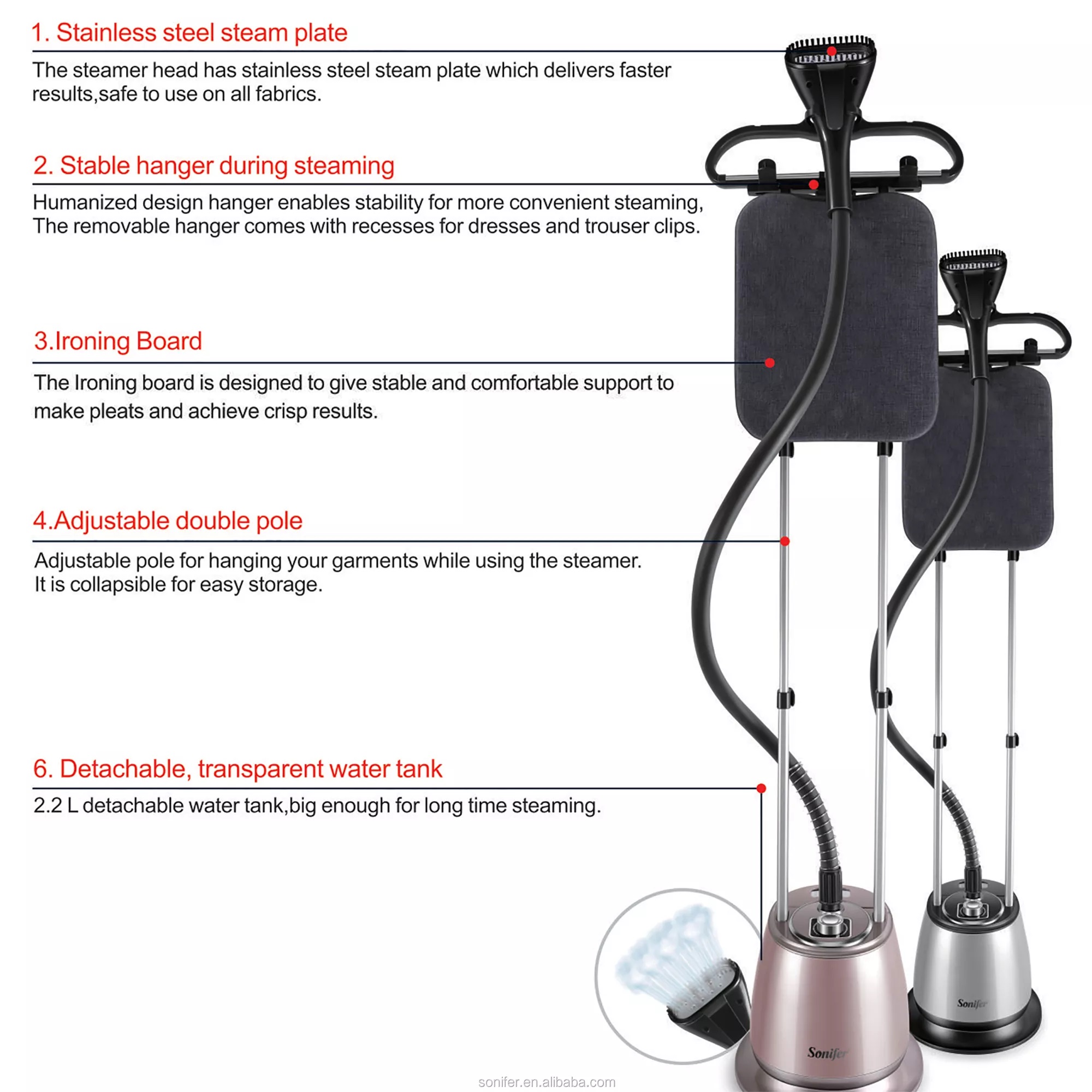 1. Stainless steel steam plate

The steamer head has stainless steel steam plate which delivers faster results,safe to use on all fabrics.

2. Stable hanger during steaming

Humanized design hanger enables stability for more convenient steaming, The removable hanger comes with recesses for dresses and trouser clips.

3.Ironing Board

The Ironing board is designed to give stable and comfortable support to make pleats and achieve crisp results.

4.Adjustable double pole

Adjustable pole for hanging your garments while using the steamer. It is collapsible for easy storage.

6. Detachable, transparent water tank

2.2 L detachable water tank,big enough for long time steaming.

Sonifer

Sonifer

sonifer.en.alibaba.com